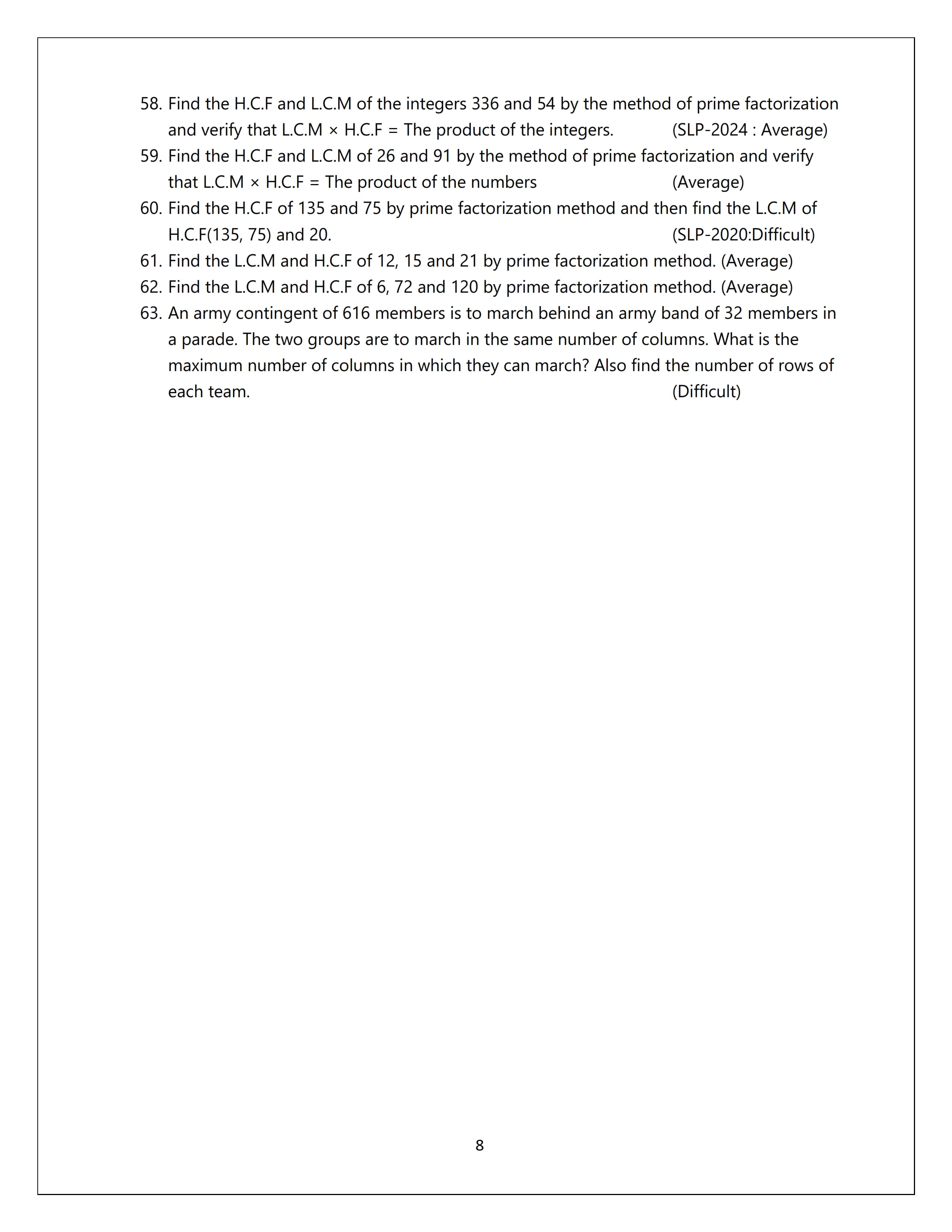 58. Find the H.C.F and L.C.M of the integers 336 and 54 by the method of prime factorization and verify that L.C.M × H.C.F = The product of the integers. (SLP-2024 : Average)

59. Find the H.C.F and L.C.M of 26 and 91 by the method of prime factorization and verify that L.C.M × H.C.F = The product of the numbers (Average)

60. Find the H.C.F of 135 and 75 by prime factorization method and then find the L.C.M of H.C.F(135, 75) and 20. (SLP-2020:Difficult)

61. Find the L.C.M and H.C.F of 12, 15 and 21 by prime factorization method. (Average)

62. Find the L.C.M and H.C.F of 6, 72 and 120 by prime factorization method. (Average)

63. An army contingent of 616 members is to march behind an army band of 32 members in a parade. The two groups are to march in the same number of columns. What is the maximum number of columns in which they can march? Also find the number of rows of each team. (Difficult)

8